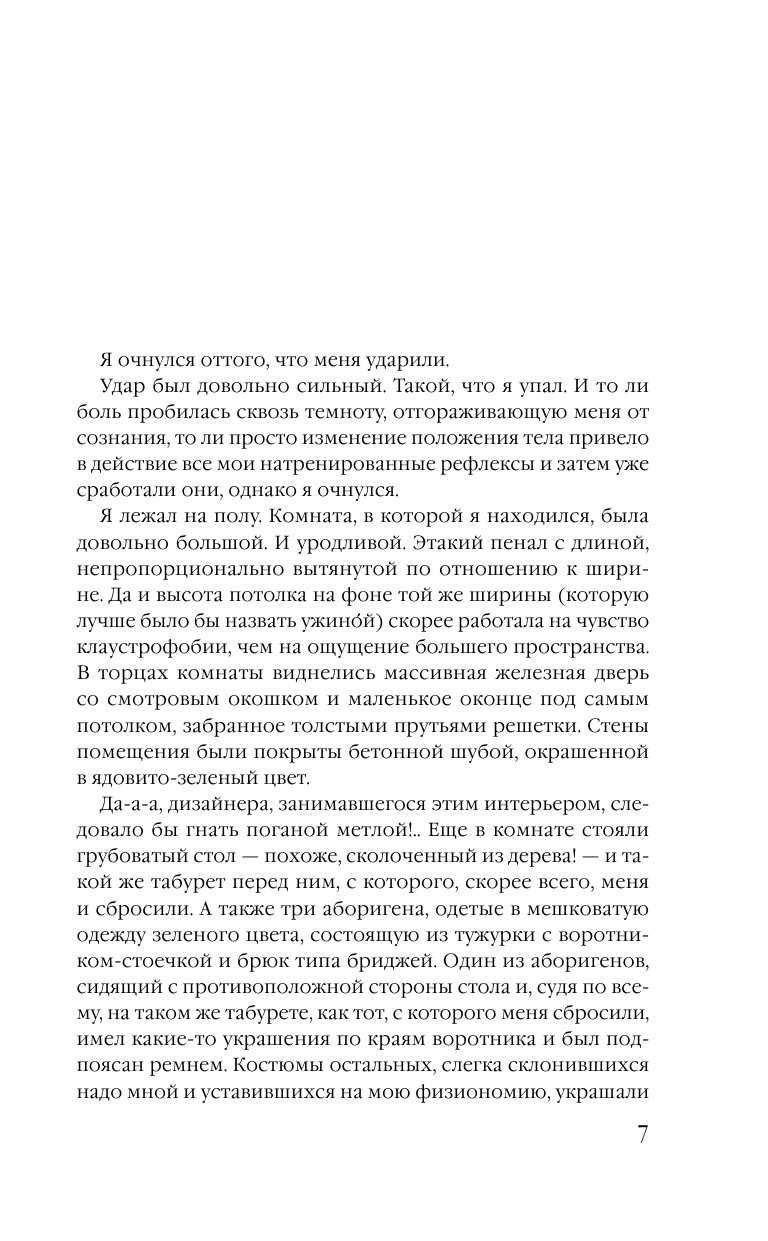 Я очнулся оттого, что меня ударили.

Удар был довольно сильный. Такой, что я упал. И то ли боль пробилась сквозь темноту, отгораживающую меня от сознания, то ли просто изменение положения тела привело в действие все мои натренированные рефлексы и затем уже сработали они, однако я очнулся.

Я лежал на полу. Комната, в которой я находился, была довольно большой. И уродливой. Этакий пенал с длиной, непропорционально вытянутой по отношению к ширине. Да и высота потолка на фоне той же ширины (которую лучше было бы назвать ужино́й) скорее работала на чувство клаустрофобии, чем на ощущение большего пространства. В торцах комнаты виднелись массивная железная дверь со смотровым окошком и маленькое оконце под самым потолком, забранное толстыми прутьями решетки. Стены помещения были покрыты бетонной шубой, окрашенной в ядовито-зеленый цвет.

Да-а-а, дизайнера, занимавшегося этим интерьером, следовало бы гнать поганой метлой!.. Еще в комнате стояли грубоватый стол — похоже, сколоченный из дерева! — и такой же табурет перед ним, с которого, скорее всего, меня и сбросили. А также три аборигена, одетые в мешковатую одежду зеленого цвета, состоящую из тужурки с воротником-стоечкой и брюк типа бриджей. Один из аборигенов, сидящий с противоположной стороны стола и, судя по всему, на таком же табурете, как тот, с которого меня сбросили, имел какие-то украшения по краям воротника и был подпоясан ремнем. Костюмы остальных, слегка склонившихся надо мной и уставившихся на мою физиономию, украшали

7